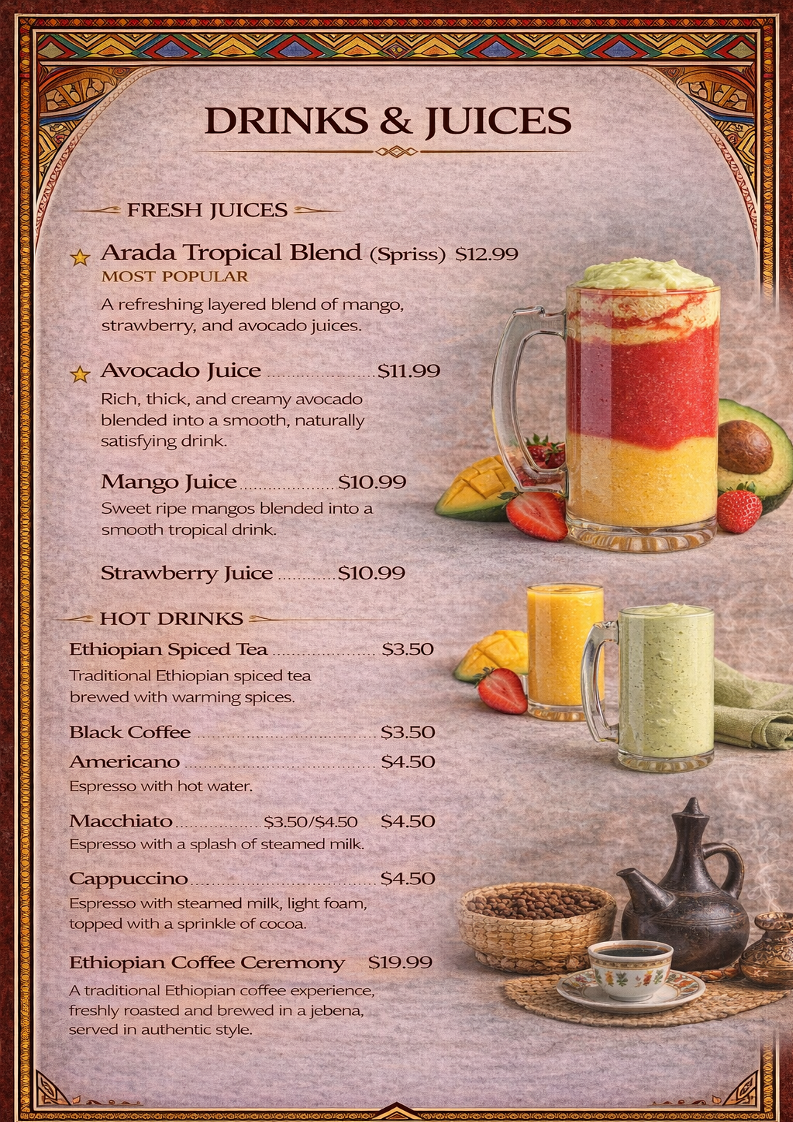 DRINKS & JUICES

FRESH JUICES

Arada Tropical Blend (Spriss) $12.99
MOST POPULAR
A refreshing layered blend of mango, strawberry, and avocado juices.

Avocado Juice $11.99
Rich, thick, and creamy avocado blended into a smooth, naturally satisfying drink.

Mango Juice $10.99
Sweet ripe mangos blended into a smooth tropical drink.

Strawberry Juice $10.99

HOT DRINKS

Ethiopian Spiced Tea $3.50
Traditional Ethiopian spiced tea brewed with warming spices.

Black Coffee $3.50

Americano $4.50
Espresso with hot water.

Macchiato $3.50/$4.50 $4.50
Espresso with a splash of steamed milk.

Cappuccino $4.50
Espresso with steamed milk, light foam, topped with a sprinkle of cocoa.

Ethiopian Coffee Ceremony $19.99
A traditional Ethiopian coffee experience, freshly roasted and brewed in a jebena, served in authentic style.